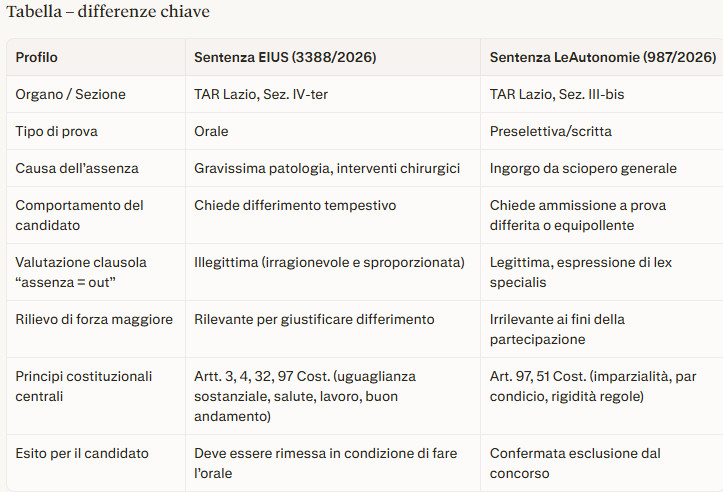 Tabella – differenze chiave

| Profilo | Sentenza EIUS (3388/2026) | Sentenza LeAutonomie (987/2026) |
|---|---|---|
| Organo / Sezione | TAR Lazio, Sez. IV-ter | TAR Lazio, Sez. III-bis |
| Tipo di prova | Orale | Preselettiva/scritta |
| Causa dell'assenza | Gravissima patologia, interventi chirurgici | Ingorgo da sciopero generale |
| Comportamento del candidato | Chiede differimento tempestivo | Chiede ammissione a prova differita o equipollente |
| Valutazione clausola "assenza = out" | Illegittima (irragionevole e sproporzionata) | Legittima, espressione di lex specialis |
| Rilievo di forza maggiore | Rilevante per giustificare differimento | Irrilevante ai fini della partecipazione |
| Principi costituzionali centrali | Artt. 3, 4, 32, 97 Cost. (uguaglianza sostanziale, salute, lavoro, buon andamento) | Art. 97, 51 Cost. (imparzialità, par condicio, rigidità regole) |
| Esito per il candidato | Deve essere rimessa in condizione di fare l'orale | Confermata esclusione dal concorso |